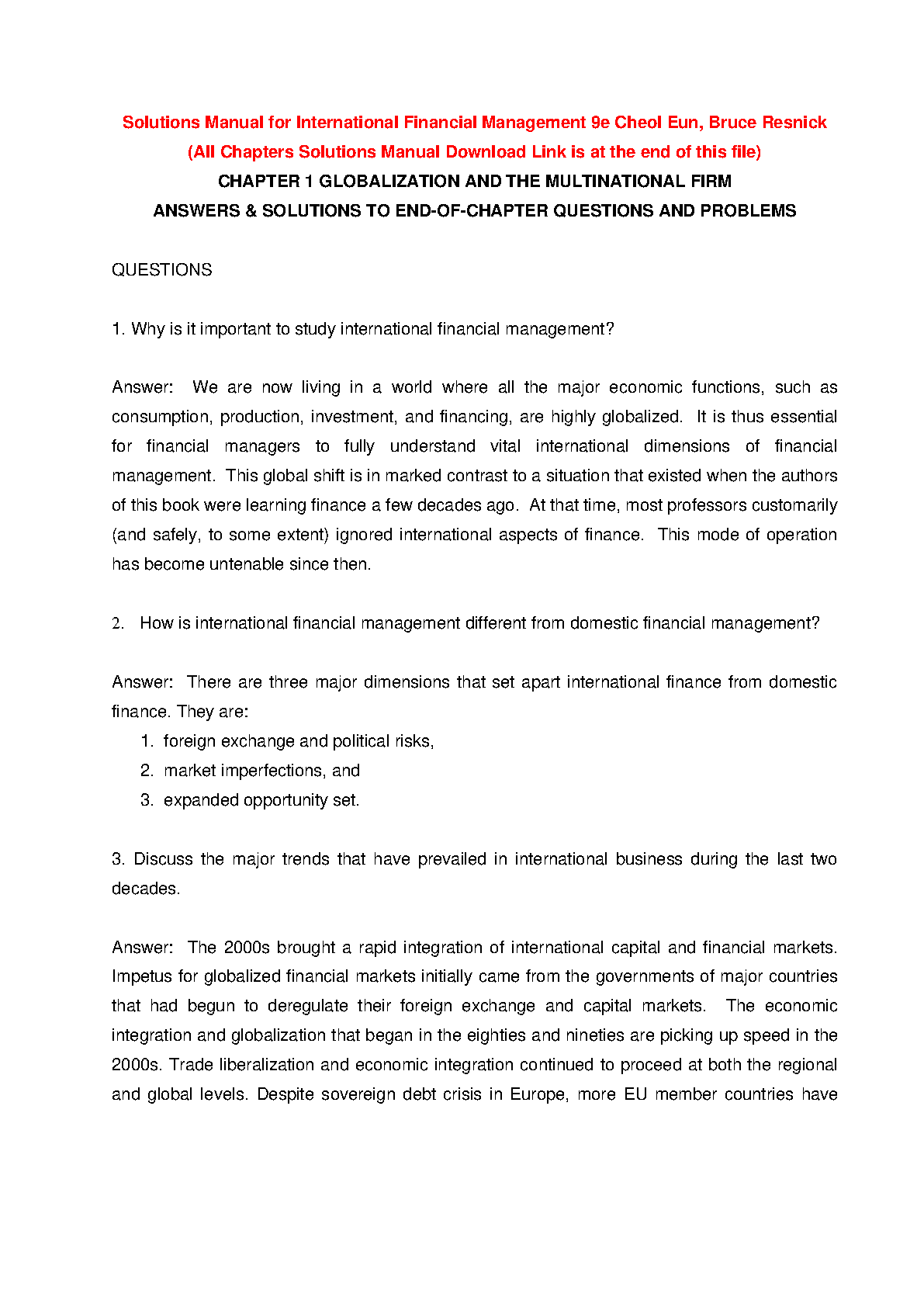 Solutions Manual for International Financial Management 9e Cheol Eun, Bruce Resnick
(All Chapters Solutions Manual Download Link is at the end of this file)
CHAPTER 1 GLOBALIZATION AND THE MULTINATIONAL FIRM
ANSWERS & SOLUTIONS TO END-OF-CHAPTER QUESTIONS AND PROBLEMS

QUESTIONS

1. Why is it important to study international financial management?

Answer: We are now living in a world where all the major economic functions, such as consumption, production, investment, and financing, are highly globalized. It is thus essential for financial managers to fully understand vital international dimensions of financial management. This global shift is in marked contrast to a situation that existed when the authors of this book were learning finance a few decades ago. At that time, most professors customarily (and safely, to some extent) ignored international aspects of finance. This mode of operation has become untenable since then.

2. How is international financial management different from domestic financial management?

Answer: There are three major dimensions that set apart international finance from domestic finance. They are:
1. foreign exchange and political risks,
2. market imperfections, and
3. expanded opportunity set.

3. Discuss the major trends that have prevailed in international business during the last two decades.

Answer: The 2000s brought a rapid integration of international capital and financial markets. Impetus for globalized financial markets initially came from the governments of major countries that had begun to deregulate their foreign exchange and capital markets. The economic integration and globalization that began in the eighties and nineties are picking up speed in the 2000s. Trade liberalization and economic integration continued to proceed at both the regional and global levels. Despite sovereign debt crisis in Europe, more EU member countries have